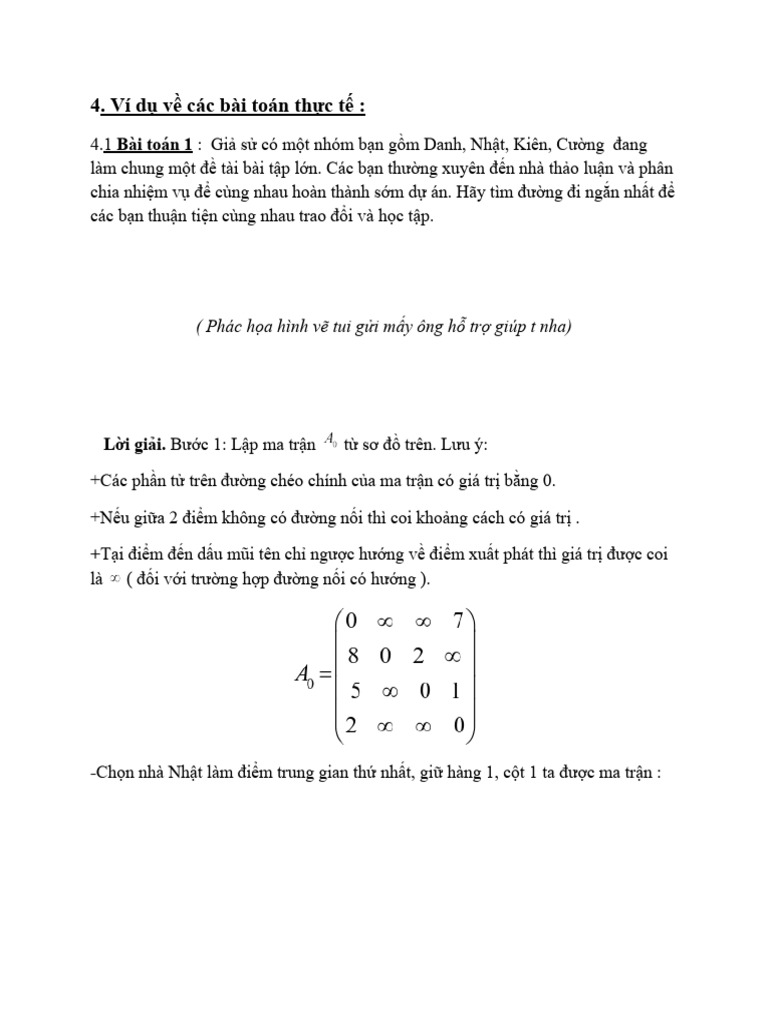 4. Ví dụ về các bài toán thực tế :

4.1 Bài toán 1 : Giả sử có một nhóm bạn gồm Danh, Nhật, Kiên, Cường đang làm chung một đề tài bài tập lớn. Các bạn thường xuyên đến nhà thảo luận và phân chia nhiệm vụ để cùng nhau hoàn thành sớm dự án. Hãy tìm đường đi ngắn nhất để các bạn thuận tiện cùng nhau trao đổi và học tập.

( Phác họa hình vẽ tui gửi mấy ông hỗ trợ giúp t nha)

Lời giải. Bước 1: Lập ma trận $A_0$ từ sơ đồ trên. Lưu ý:

+Các phần tử trên đường chéo chính của ma trận có giá trị bằng 0.

+Nếu giữa 2 điểm không có đường nối thì coi khoảng cách có giá trị .

+Tại điểm đến dấu mũi tên chỉ ngược hướng về điểm xuất phát thì giá trị được coi là $\infty$ ( đối với trường hợp đường nối có hướng ).

$A_0 = \begin{pmatrix} 0 & \infty & \infty & 7 \\ 8 & 0 & 2 & \infty \\ 5 & \infty & 0 & 1 \\ 2 & \infty & \infty & 0 \end{pmatrix}$

-Chọn nhà Nhật làm điểm trung gian thứ nhất, giữ hàng 1, cột 1 ta được ma trận :